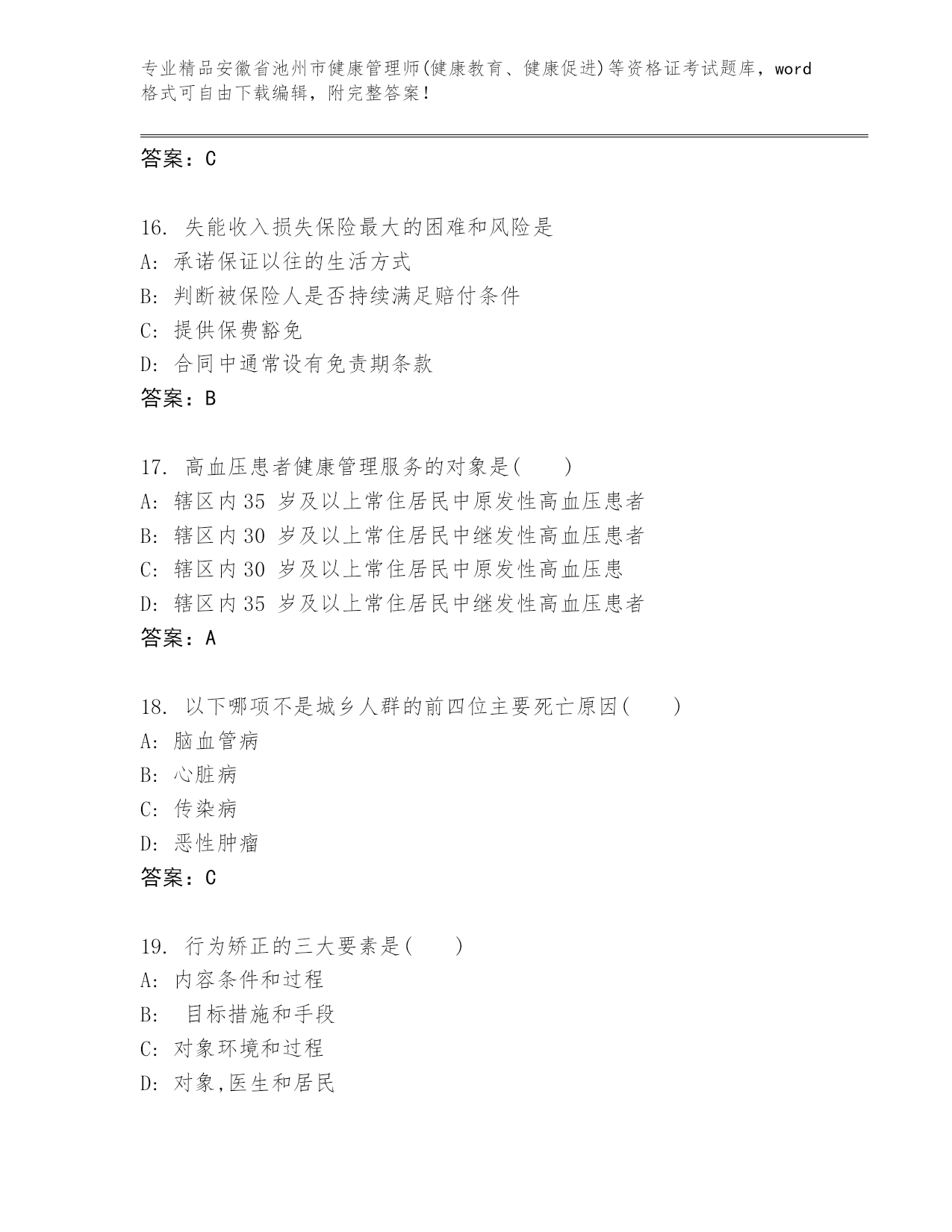 专业精品安徽省池州市健康管理师(健康教育、健康促进)等资格证考试题库，word格式可自由下载编辑，附完整答案！

答案：C

16. 失能收入损失保险最大的困难和风险是
A: 承诺保证以往的生活方式
B: 判断被保险人是否持续满足赔付条件
C: 提供保费豁免
D: 合同中通常设有免责期条款
答案：B

17. 高血压患者健康管理服务的对象是(　　)
A: 辖区内35 岁及以上常住居民中原发性高血压患者
B: 辖区内30 岁及以上常住居民中继发性高血压患者
C: 辖区内30 岁及以上常住居民中原发性高血压患
D: 辖区内35 岁及以上常住居民中继发性高血压患者
答案：A

18. 以下哪项不是城乡人群的前四位主要死亡原因(　　)
A: 脑血管病
B: 心脏病
C: 传染病
D: 恶性肿瘤
答案：C

19. 行为矫正的三大要素是(　　)
A: 内容条件和过程
B: 目标措施和手段
C: 对象环境和过程
D: 对象,医生和居民